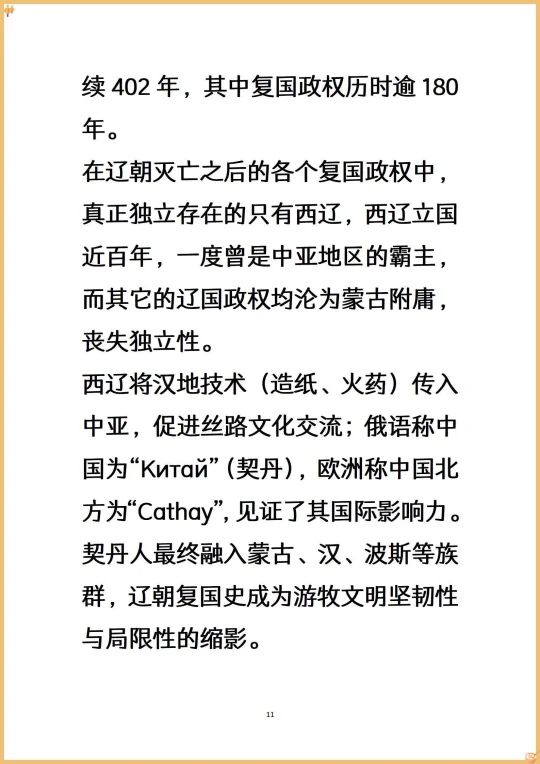 续 402 年，其中复国政权历时逾 180 年。

在辽朝灭亡之后的各个复国政权中，真正独立存在的只有西辽，西辽立国近百年，一度曾是中亚地区的霸主，而其它的辽国政权均沦为蒙古附庸，丧失独立性。

西辽将汉地技术（造纸、火药）传入中亚，促进丝路文化交流；俄语称中国为“Китай”（契丹），欧洲称中国北方为“Cathay”，见证了其国际影响力。

契丹人最终融入蒙古、汉、波斯等族群，辽朝复国史成为游牧文明坚韧性与局限性的缩影。

11